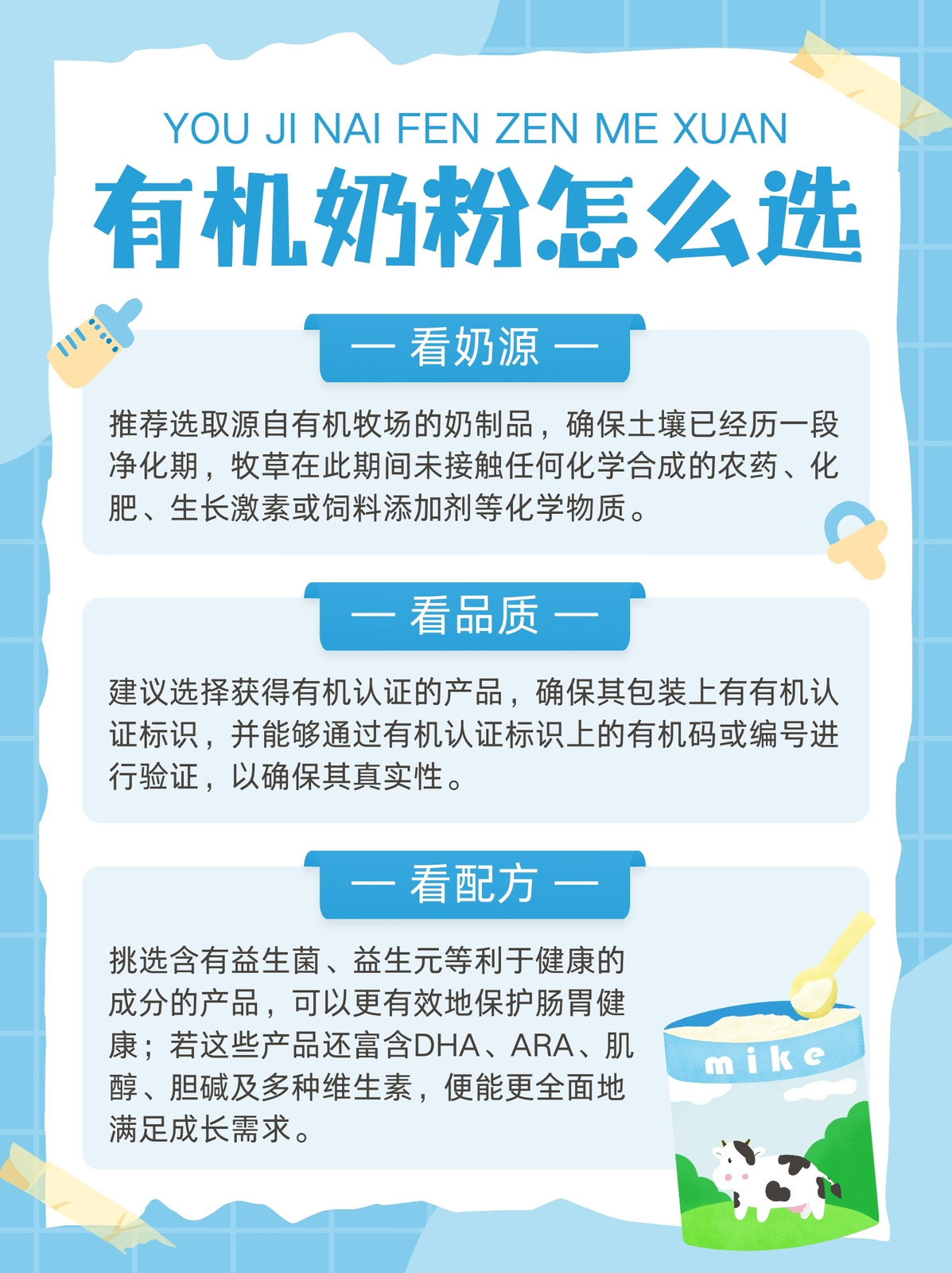 YOU JI NAI FEN ZEN ME XUAN

有机奶粉怎么选

— 看奶源 —

推荐选取源自有机牧场的奶制品，确保土壤已经历一段净化期，牧草在此期间未接触任何化学合成的农药、化肥、生长激素或饲料添加剂等化学物质。

— 看品质 —

建议选择获得有机认证的产品，确保其包装上有有机认证标识，并能够通过有机认证标识上的有机码或编号进行验证，以确保其真实性。

— 看配方 —

挑选含有益生菌、益生元等利于健康的成分的产品，可以更有效地保护肠胃健康；若这些产品还富含DHA、ARA、肌醇、胆碱及多种维生素，便能更全面地满足成长需求。

mike